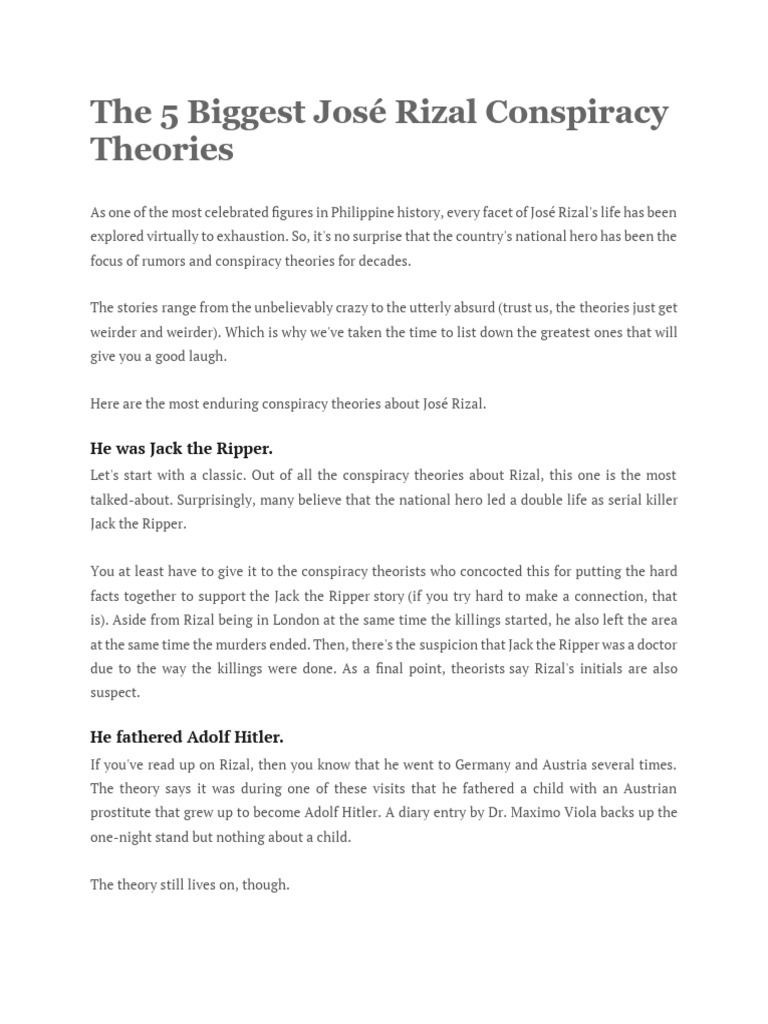 The 5 Biggest José Rizal Conspiracy Theories

As one of the most celebrated figures in Philippine history, every facet of José Rizal's life has been explored virtually to exhaustion. So, it's no surprise that the country's national hero has been the focus of rumors and conspiracy theories for decades.

The stories range from the unbelievably crazy to the utterly absurd (trust us, the theories just get weirder and weirder). Which is why we've taken the time to list down the greatest ones that will give you a good laugh.

Here are the most enduring conspiracy theories about José Rizal.

He was Jack the Ripper.

Let's start with a classic. Out of all the conspiracy theories about Rizal, this one is the most talked-about. Surprisingly, many believe that the national hero led a double life as serial killer Jack the Ripper.

You at least have to give it to the conspiracy theorists who concocted this for putting the hard facts together to support the Jack the Ripper story (if you try hard to make a connection, that is). Aside from Rizal being in London at the same time the killings started, he also left the area at the same time the murders ended. Then, there's the suspicion that Jack the Ripper was a doctor due to the way the killings were done. As a final point, theorists say Rizal's initials are also suspect.

He fathered Adolf Hitler.

If you've read up on Rizal, then you know that he went to Germany and Austria several times. The theory says it was during one of these visits that he fathered a child with an Austrian prostitute that grew up to become Adolf Hitler. A diary entry by Dr. Maximo Viola backs up the one-night stand but nothing about a child.

The theory still lives on, though.